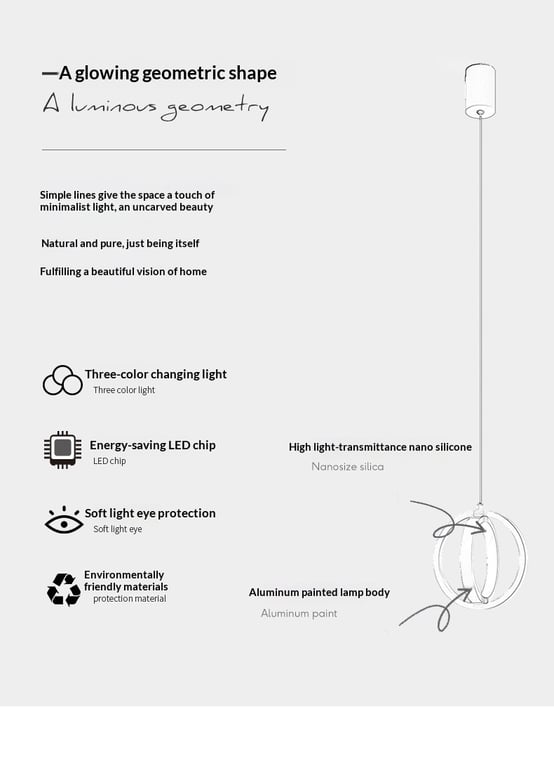 —A glowing geometric shape

A luminous geometry

Simple lines give the space a touch of minimalist light, an uncarved beauty

Natural and pure, just being itself

Fulfilling a beautiful vision of home

Three-color changing light
Three color light

Energy-saving LED chip
LED chip

Soft light eye protection
Soft light eye

Environmentally friendly materials
protection material

High light-transmittance nano silicone
Nanosize silica

Aluminum painted lamp body
Aluminum paint